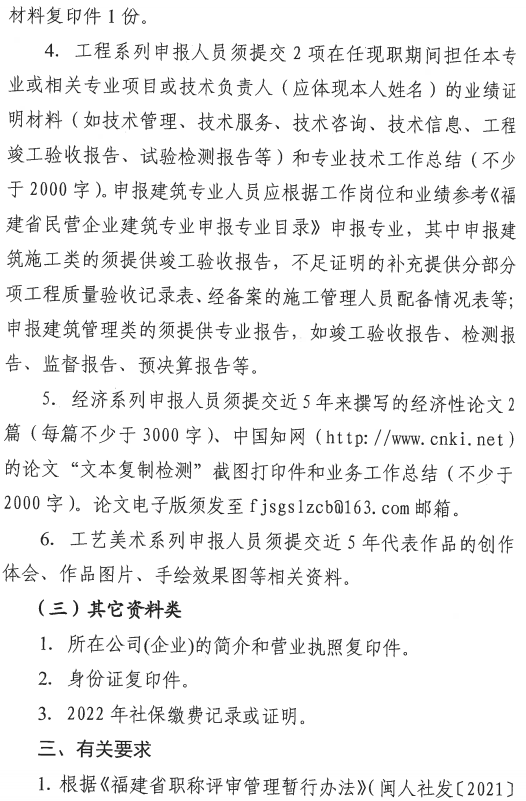 材料复印件 1 份。

4. 工程系列申报人员须提交 2 项在任现职期间担任本专业或相关专业项目或技术负责人（应体现本人姓名）的业绩证明材料（如技术管理、技术服务、技术咨询、技术信息、工程竣工验收报告、试验检测报告等）和专业技术工作总结（不少于 2000 字）。申报建筑专业人员应根据工作岗位和业绩参考《福建省民营企业建筑专业申报专业目录》申报专业，其中申报建筑施工类的须提供竣工验收报告，不足证明的补充提供分部分项工程质量验收记录表、经备案的施工管理人员配备情况表等；申报建筑管理类的须提供专业报告，如竣工验收报告、检测报告、监督报告、预决算报告等。

5. 经济系列申报人员须提交近 5 年来撰写的经济性论文 2 篇（每篇不少于 3000 字）、中国知网（http://www.cnki.net）的论文“文本复制检测”截图打印件和业务工作总结（不少于 2000 字）。论文电子版须发至 fjsgslzcb@163.com 邮箱。

6. 工艺美术系列申报人员须提交近 5 年代表作品的创作体会、作品图片、手绘效果图等相关资料。

（三）其它资料类

1. 所在公司(企业)的简介和营业执照复印件。

2. 身份证复印件。

3. 2022 年社保缴费记录或证明。

三、有关要求

1. 根据《福建省职称评审管理暂行办法》(闽人社发〔2021〕